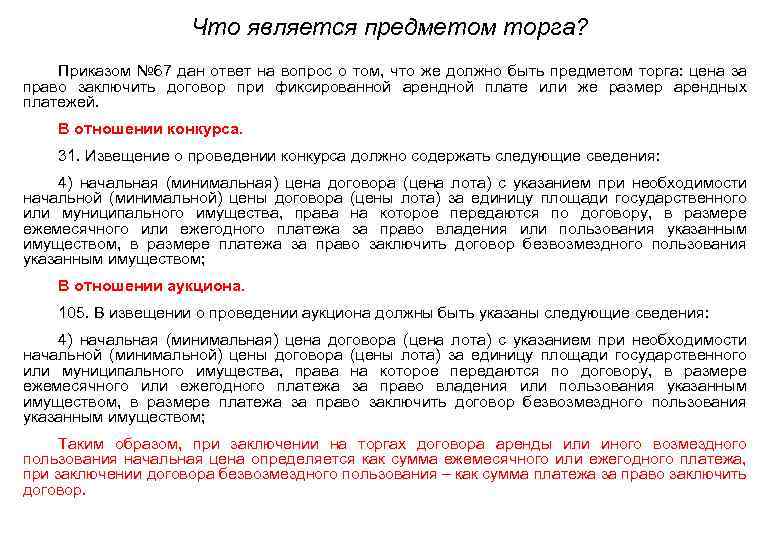 Что является предметом торга?

Приказом №67 дан ответ на вопрос о том, что же должно быть предметом торга: цена за право заключить договор при фиксированной арендной плате или же размер арендных платежей.

В отношении конкурса.

31. Извещение о проведении конкурса должно содержать следующие сведения:

4) начальная (минимальная) цена договора (цена лота) с указанием при необходимости начальной (минимальной) цены договора (цены лота) за единицу площади государственного или муниципального имущества, права на которое передаются по договору, в размере ежемесячного или ежегодного платежа за право владения или пользования указанным имуществом, в размере платежа за право заключить договор безвозмездного пользования указанным имуществом;

В отношении аукциона.

105. В извещении о проведении аукциона должны быть указаны следующие сведения:

4) начальная (минимальная) цена договора (цена лота) с указанием при необходимости начальной (минимальной) цены договора (цены лота) за единицу площади государственного или муниципального имущества, права на которое передаются по договору, в размере ежемесячного или ежегодного платежа за право владения или пользования указанным имуществом, в размере платежа за право заключить договор безвозмездного пользования указанным имуществом;

Таким образом, при заключении на торгах договора аренды или иного возмездного пользования начальная цена определяется как сумма ежемесячного или ежегодного платежа, при заключении договора безвозмездного пользования – как сумма платежа за право заключить договор.